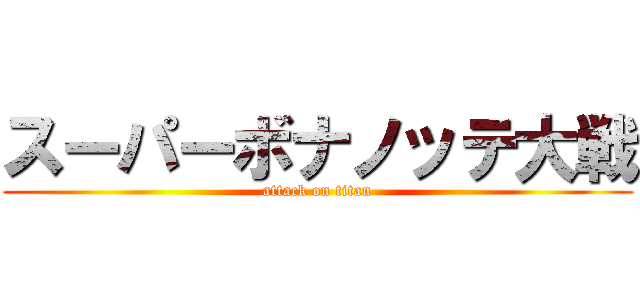 スーパーボナノッテ大戦
attack on titan